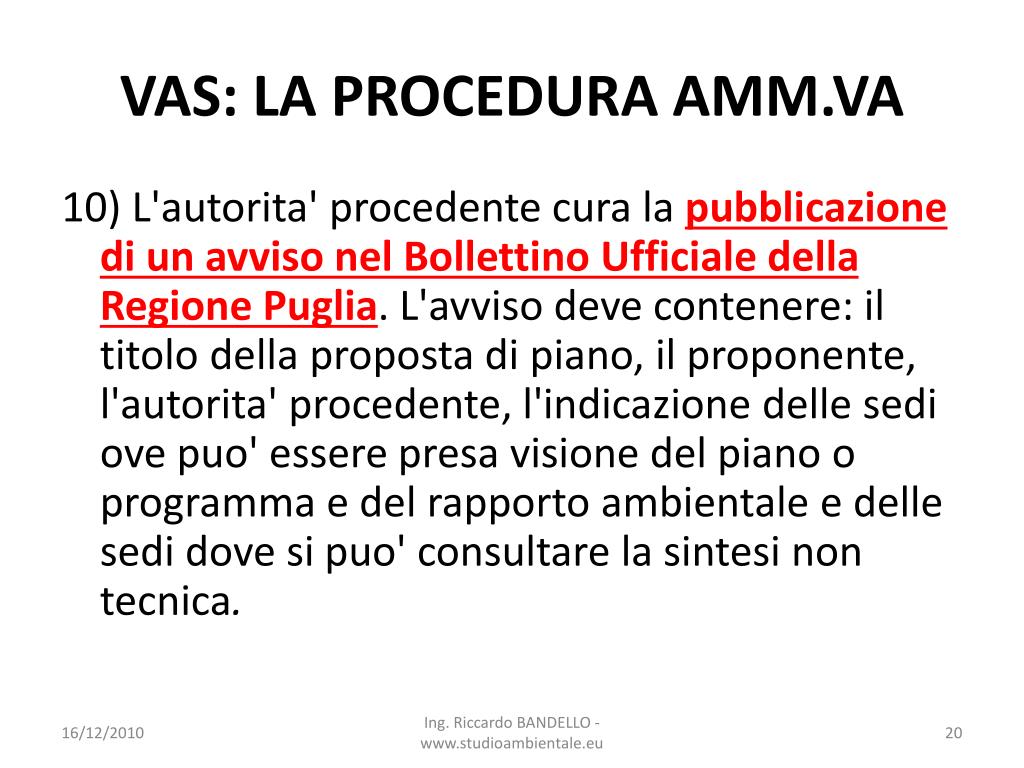 VAS: LA PROCEDURA AMM.VA

10) L'autorita' procedente cura la pubblicazione di un avviso nel Bollettino Ufficiale della Regione Puglia. L'avviso deve contenere: il titolo della proposta di piano, il proponente, l'autorita' procedente, l'indicazione delle sedi ove puo' essere presa visione del piano o programma e del rapporto ambientale e delle sedi dove si puo' consultare la sintesi non tecnica.

16/12/2010

Ing. Riccardo BANDELLO - www.studioambientale.eu

20